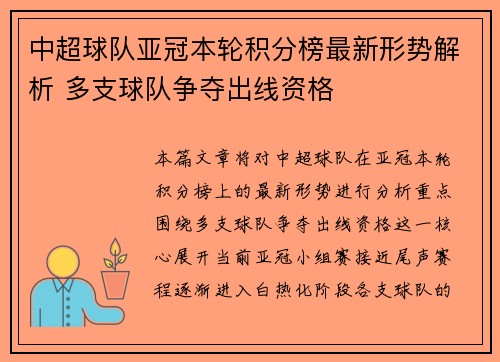 中超球队亚冠本轮积分榜最新形势解析 多支球队争夺出线资格

本篇文章将对中超球队在亚冠本轮积分榜上的最新形势进行分析重点围绕多支球队争夺出线资格这一核心展开当前亚冠小组赛接近尾声赛程逐渐进入白热化阶段各支球队的